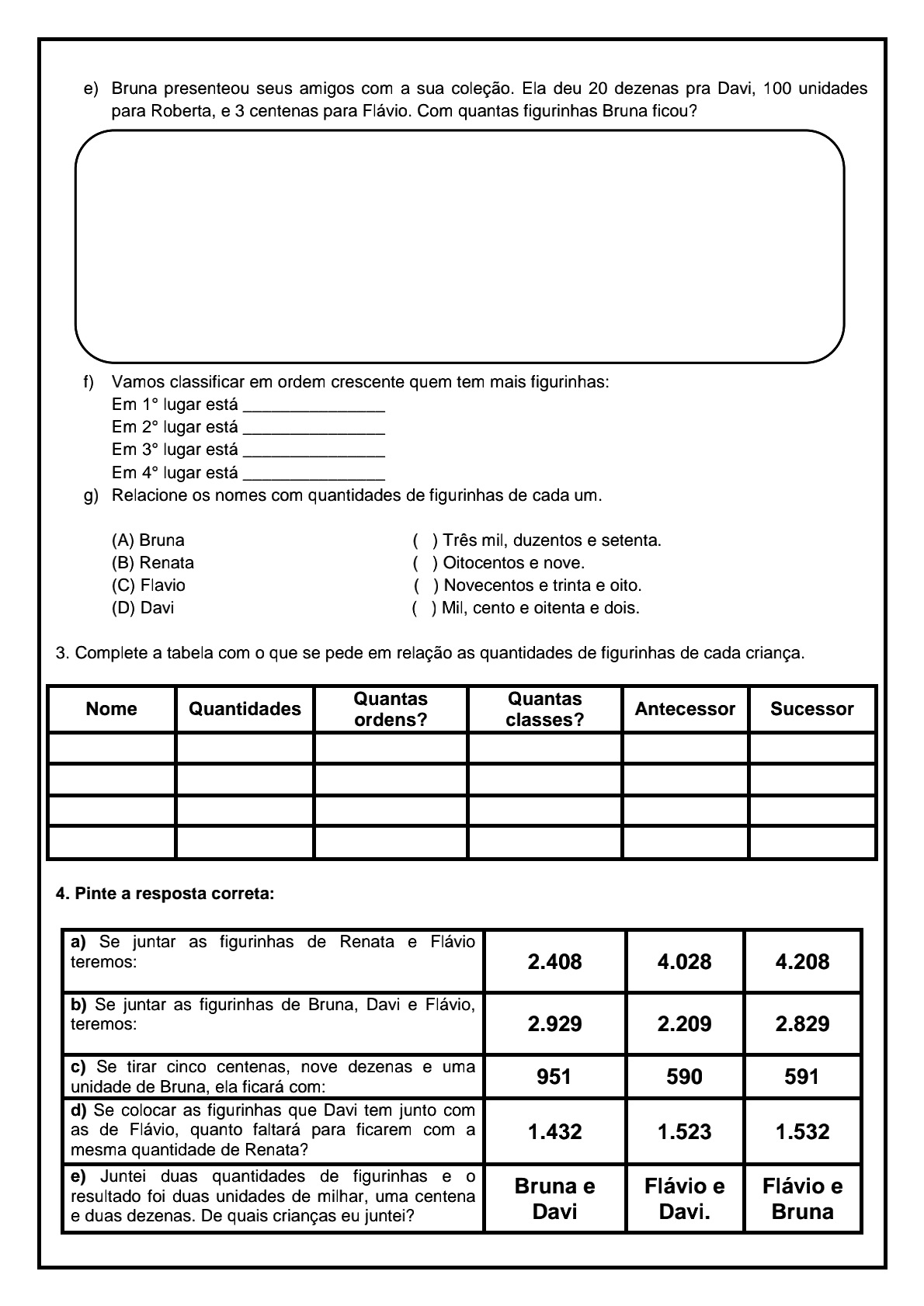 e) Bruna presenteou seus amigos com a sua coleção. Ela deu 20 dezenas pra Davi, 100 unidades para Roberta, e 3 centenas para Flávio. Com quantas figurinhas Bruna ficou?

f) Vamos classificar em ordem crescente quem tem mais figurinhas:
Em 1° lugar está _______________
Em 2° lugar está _______________
Em 3° lugar está _______________
Em 4° lugar está _______________

g) Relacione os nomes com quantidades de figurinhas de cada um.

(A) Bruna
(B) Renata
(C) Flavio
(D) Davi

( ) Três mil, duzentos e setenta.
( ) Oitocentos e nove.
( ) Novecentos e trinta e oito.
( ) Mil, cento e oitenta e dois.

3. Complete a tabela com o que se pede em relação as quantidades de figurinhas de cada criança.

| Nome | Quantidades | Quantas ordens? | Quantas classes? | Antecessor | Sucessor |
|---|---|---|---|---|---|
| | | | | | |
| | | | | | |
| | | | | | |
| | | | | | |

4. Pinte a resposta correta:

| | | | |
|---|---|---|---|
| a) Se juntar as figurinhas de Renata e Flávio teremos: | 2.408 | 4.028 | 4.208 |
| b) Se juntar as figurinhas de Bruna, Davi e Flávio, teremos: | 2.929 | 2.209 | 2.829 |
| c) Se tirar cinco centenas, nove dezenas e uma unidade de Bruna, ela ficará com: | 951 | 590 | 591 |
| d) Se colocar as figurinhas que Davi tem junto com as de Flávio, quanto faltará para ficarem com a mesma quantidade de Renata? | 1.432 | 1.523 | 1.532 |
| e) Juntei duas quantidades de figurinhas e o resultado foi duas unidades de milhar, uma centena e duas dezenas. De quais crianças eu juntei? | Bruna e Davi | Flávio e Davi. | Flávio e Bruna |